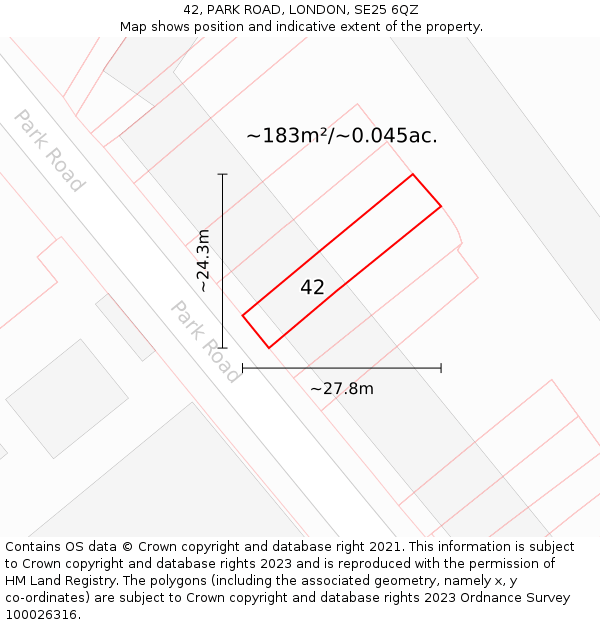 42, PARK ROAD, LONDON, SE25 6QZ
Map shows position and indicative extent of the property.

Park Road

~183m²/~0.045ac.

~24.3m

42

Park Road

~27.8m

Contains OS data © Crown copyright and database right 2021. This information is subject to Crown copyright and database rights 2023 and is reproduced with the permission of HM Land Registry. The polygons (including the associated geometry, namely x, y co-ordinates) are subject to Crown copyright and database rights 2023 Ordnance Survey 100026316.